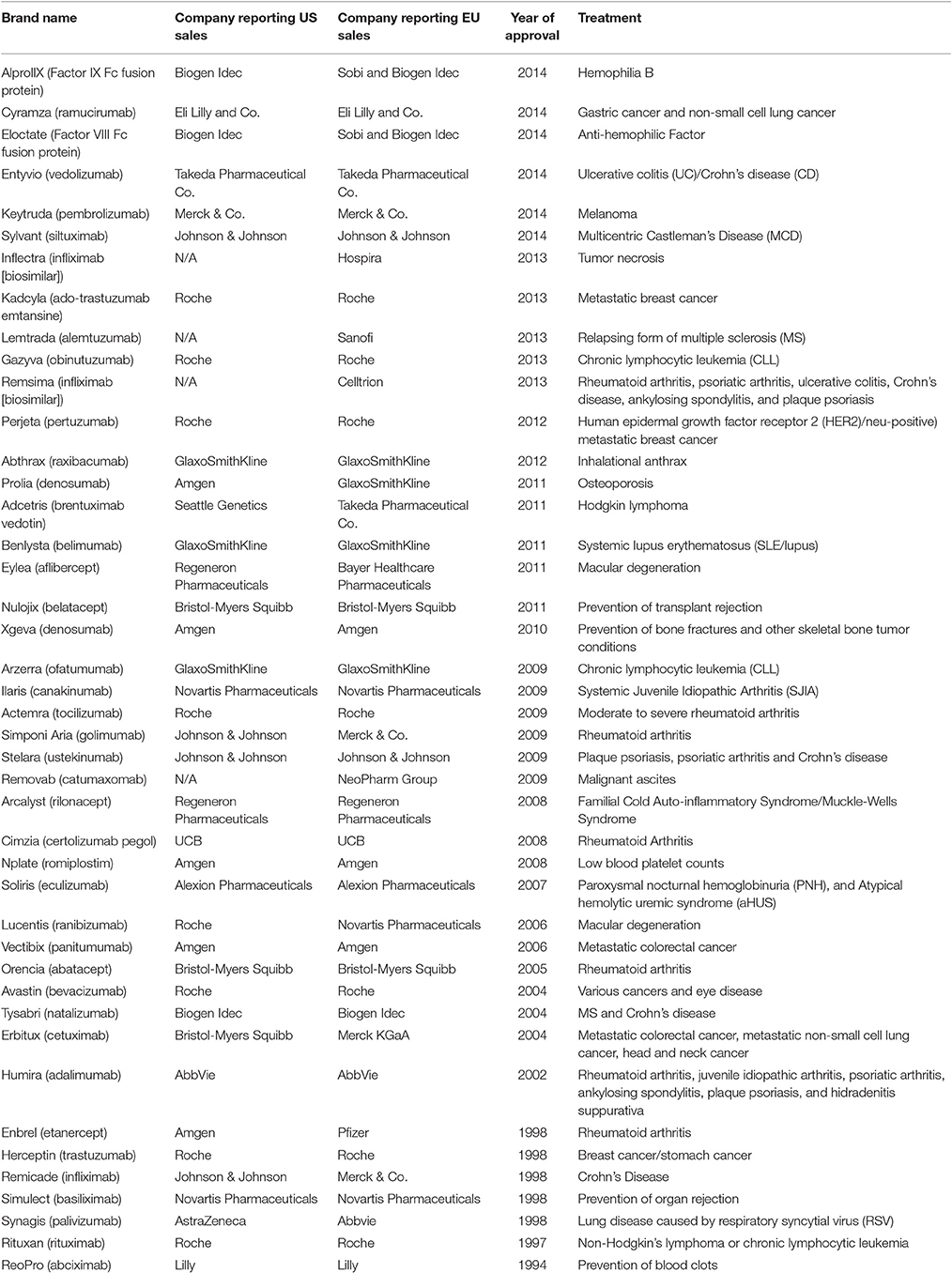 | Brand name | Company reporting US sales | Company reporting EU sales | Year of approval | Treatment |
|---|---|---|---|---|
| AlprolIX (Factor IX Fc fusion protein) | Biogen Idec | Sobi and Biogen Idec | 2014 | Hemophilia B |
| Cyramza (ramucirumab) | Eli Lilly and Co. | Eli Lilly and Co. | 2014 | Gastric cancer and non-small cell lung cancer |
| Eloctate (Factor VIII Fc fusion protein) | Biogen Idec | Sobi and Biogen Idec | 2014 | Anti-hemophilic Factor |
| Entyvio (vedolizumab) | Takeda Pharmaceutical Co. | Takeda Pharmaceutical Co. | 2014 | Ulcerative colitis (UC)/Crohn's disease (CD) |
| Keytruda (pembrolizumab) | Merck & Co. | Merck & Co. | 2014 | Melanoma |
| Sylvant (siltuximab) | Johnson & Johnson | Johnson & Johnson | 2014 | Multicentric Castleman's Disease (MCD) |
| Inflectra (infliximab [biosimilar]) | N/A | Hospira | 2013 | Tumor necrosis |
| Kadcyla (ado-trastuzumab emtansine) | Roche | Roche | 2013 | Metastatic breast cancer |
| Lemtrada (alemtuzumab) | N/A | Sanofi | 2013 | Relapsing form of multiple sclerosis (MS) |
| Gazyva (obinutuzumab) | Roche | Roche | 2013 | Chronic lymphocytic leukemia (CLL) |
| Remsima (infliximab [biosimilar]) | N/A | Celltrion | 2013 | Rheumatoid arthritis, psoriatic arthritis, ulcerative colitis, Crohn's disease, ankylosing spondylitis, and plaque psoriasis |
| Perjeta (pertuzumab) | Roche | Roche | 2012 | Human epidermal growth factor receptor 2 (HER2)/neu-positive) metastatic breast cancer |
| Abthrax (raxibacumab) | GlaxoSmithKline | GlaxoSmithKline | 2012 | Inhalational anthrax |
| Prolia (denosumab) | Amgen | GlaxoSmithKline | 2011 | Osteoporosis |
| Adcetris (brentuximab vedotin) | Seattle Genetics | Takeda Pharmaceutical Co. | 2011 | Hodgkin lymphoma |
| Benlysta (belimumab) | GlaxoSmithKline | GlaxoSmithKline | 2011 | Systemic lupus erythematosus (SLE/lupus) |
| Eylea (aflibercept) | Regeneron Pharmaceuticals | Bayer Healthcare Pharmaceuticals | 2011 | Macular degeneration |
| Nulojix (belatacept) | Bristol-Myers Squibb | Bristol-Myers Squibb | 2011 | Prevention of transplant rejection |
| Xgeva (denosumab) | Amgen | Amgen | 2010 | Prevention of bone fractures and other skeletal bone tumor conditions |
| Arzerra (ofatumumab) | GlaxoSmithKline | GlaxoSmithKline | 2009 | Chronic lymphocytic leukemia (CLL) |
| Ilaris (canakinumab) | Novartis Pharmaceuticals | Novartis Pharmaceuticals | 2009 | Systemic Juvenile Idiopathic Arthritis (SJIA) |
| Actemra (tocilizumab) | Roche | Roche | 2009 | Moderate to severe rheumatoid arthritis |
| Simponi Aria (golimumab) | Johnson & Johnson | Merck & Co. | 2009 | Rheumatoid arthritis |
| Stelara (ustekinumab) | Johnson & Johnson | Johnson & Johnson | 2009 | Plaque psoriasis, psoriatic arthritis and Crohn's disease |
| Removab (catumaxomab) | N/A | NeoPharm Group | 2009 | Malignant ascites |
| Arcalyst (rilonacept) | Regeneron Pharmaceuticals | Regeneron Pharmaceuticals | 2008 | Familial Cold Auto-inflammatory Syndrome/Muckle-Wells Syndrome |
| Cimzia (certolizumab pegol) | UCB | UCB | 2008 | Rheumatoid Arthritis |
| Nplate (romiplostim) | Amgen | Amgen | 2008 | Low blood platelet counts |
| Soliris (eculizumab) | Alexion Pharmaceuticals | Alexion Pharmaceuticals | 2007 | Paroxysmal nocturnal hemoglobinuria (PNH), and Atypical hemolytic uremic syndrome (aHUS) |
| Lucentis (ranibizumab) | Roche | Novartis Pharmaceuticals | 2006 | Macular degeneration |
| Vectibix (panitumumab) | Amgen | Amgen | 2006 | Metastatic colorectal cancer |
| Orencia (abatacept) | Bristol-Myers Squibb | Bristol-Myers Squibb | 2005 | Rheumatoid arthritis |
| Avastin (bevacizumab) | Roche | Roche | 2004 | Various cancers and eye disease |
| Tysabri (natalizumab) | Biogen Idec | Biogen Idec | 2004 | MS and Crohn's disease |
| Erbitux (cetuximab) | Bristol-Myers Squibb | Merck KGaA | 2004 | Metastatic colorectal cancer, metastatic non-small cell lung cancer, head and neck cancer |
| Humira (adalimumab) | AbbVie | AbbVie | 2002 | Rheumatoid arthritis, juvenile idiopathic arthritis, psoriatic arthritis, ankylosing spondylitis, plaque psoriasis, and hidradenitis suppurativa |
| Enbrel (etanercept) | Amgen | Pfizer | 1998 | Rheumatoid arthritis |
| Herceptin (trastuzumab) | Roche | Roche | 1998 | Breast cancer/stomach cancer |
| Remicade (infliximab) | Johnson & Johnson | Merck & Co. | 1998 | Crohn's Disease |
| Simulect (basiliximab) | Novartis Pharmaceuticals | Novartis Pharmaceuticals | 1998 | Prevention of organ rejection |
| Synagis (palivizumab) | AstraZeneca | Abbvie | 1998 | Lung disease caused by respiratory syncytial virus (RSV) |
| Rituxan (rituximab) | Roche | Roche | 1997 | Non-Hodgkin's lymphoma or chronic lymphocytic leukemia |
| ReoPro (abciximab) | Lilly | Lilly | 1994 | Prevention of blood clots |